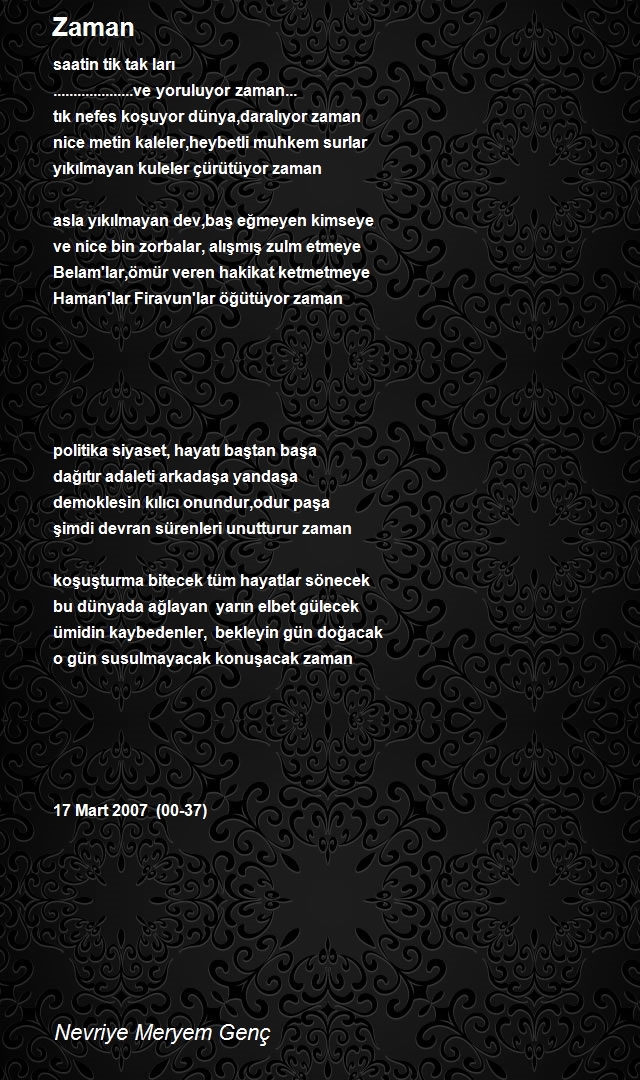 Zaman

saatin tik tak ları
....................ve yoruluyor zaman...
tık nefes koşuyor dünya,daralıyor zaman
nice metin kaleler,heybetli muhkem surlar
yıkılmayan kuleler çürütüyor zaman

asla yıkılmayan dev,baş eğmeyen kimseye
ve nice bin zorbalar, alışmış zulm etmeye
Belam'lar,ömür veren hakikat ketmetmeye
Haman'lar Firavun'lar öğütüyor zaman

politika siyaset, hayatı baştan başa
dağıtır adaleti arkadaşa yandaşa
demoklesin kılıcı onundur,odur paşa
şimdi devran sürenleri unutturur zaman

koşuşturma bitecek tüm hayatlar sönecek
bu dünyada ağlayan yarın elbet gülecek
ümidin kaybedenler, bekleyin gün doğacak
o gün susulmayacak konuşacak zaman

17 Mart 2007 (00-37)

Nevriye Meryem Genç